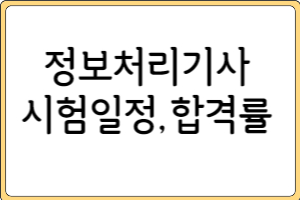 정보처리기사
시험일정, 합격률